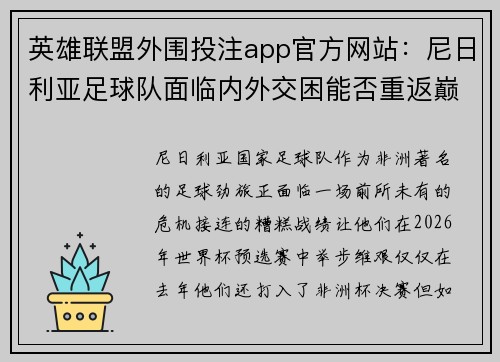 英雄联盟外围投注app官方网站：尼日利亚足球队面临内外交困能否重返巅

尼日利亚国家足球队作为非洲著名的足球劲旅正面临一场前所未有的危机接连的糟糕战绩让他们在2026年世界杯预选赛中举步维艰仅仅在去年他们还打入了非洲杯决赛但如